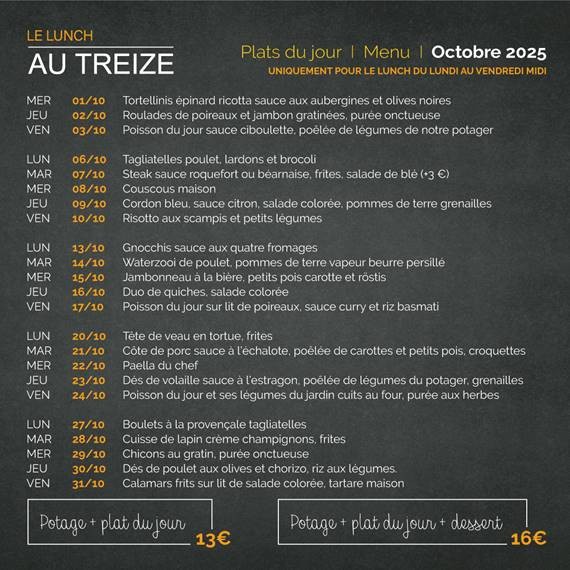 LE LUNCH
AU TREIZE

Plats du jour | Menu | Octobre 2025
UNIQUEMENT POUR LE LUNCH DU LUNDI AU VENDREDI MIDI

MER 01/10 Tortellinis épinard ricotta sauce aux aubergines et olives noires
JEU 02/10 Roulades de poireaux et jambon gratinées, purée onctueuse
VEN 03/10 Poisson du jour sauce ciboulette, poêlée de légumes de notre potager

LUN 06/10 Tagliatelles poulet, lardons et brocoli
MAR 07/10 Steak sauce roquefort ou béarnaise, frites, salade de blé (+3 €)
MER 08/10 Couscous maison
JEU 09/10 Cordon bleu, sauce citron, salade colorée, pommes de terre grenailles
VEN 10/10 Risotto aux scampis et petits légumes

LUN 13/10 Gnocchis sauce aux quatre fromages
MAR 14/10 Waterzooi de poulet, pommes de terre vapeur beurre persillé
MER 15/10 Jambonneau à la bière, petits pois carotte et röstis
JEU 16/10 Duo de quiches, salade colorée
VEN 17/10 Poisson du jour sur lit de poireaux, sauce curry et riz basmati

LUN 20/10 Tête de veau en tortue, frites
MAR 21/10 Côte de porc sauce à l'échalote, poêlée de carottes et petits pois, croquettes
MER 22/10 Paella du chef
JEU 23/10 Dés de volaille sauce à l'estragon, poêlée de légumes du potager, grenailles
VEN 24/10 Poisson du jour et ses légumes du jardin cuits au four, purée aux herbes

LUN 27/10 Boulets à la provençale tagliatelles
MAR 28/10 Cuisse de lapin crème champignons, frites
MER 29/10 Chicons au gratin, purée onctueuse
JEU 30/10 Dés de poulet aux olives et chorizo, riz aux légumes.
VEN 31/10 Calamars frits sur lit de salade colorée, tartare maison

Potage + plat du jour 13€

Potage + plat du jour + dessert 16€